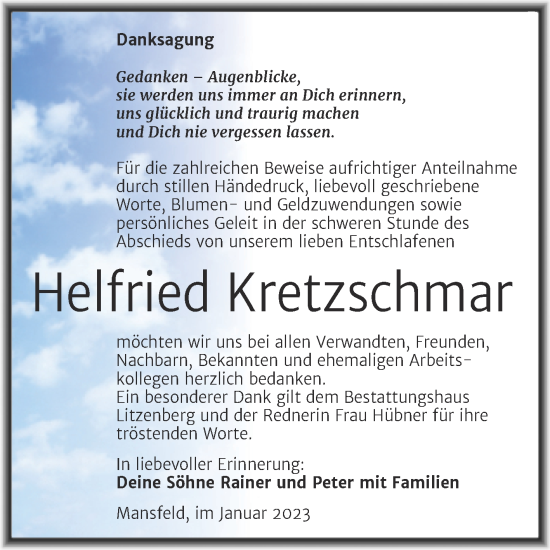 Danksagung

Gedanken – Augenblicke,
sie werden uns immer an Dich erinnern,
uns glücklich und traurig machen
und Dich nie vergessen lassen.

Für die zahlreichen Beweise aufrichtiger Anteilnahme durch stillen Händedruck, liebevoll geschriebene Worte, Blumen- und Geldzuwendungen sowie persönliches Geleit in der schweren Stunde des Abschieds von unserem lieben Entschlafenen

Helfried Kretzschmar

möchten wir uns bei allen Verwandten, Freunden, Nachbarn, Bekannten und ehemaligen Arbeitskollegen herzlich bedanken.
Ein besonderer Dank gilt dem Bestattungshaus Litzenberg und der Rednerin Frau Hübner für ihre tröstenden Worte.

In liebevoller Erinnerung:
Deine Söhne Rainer und Peter mit Familien

Mansfeld, im Januar 2023